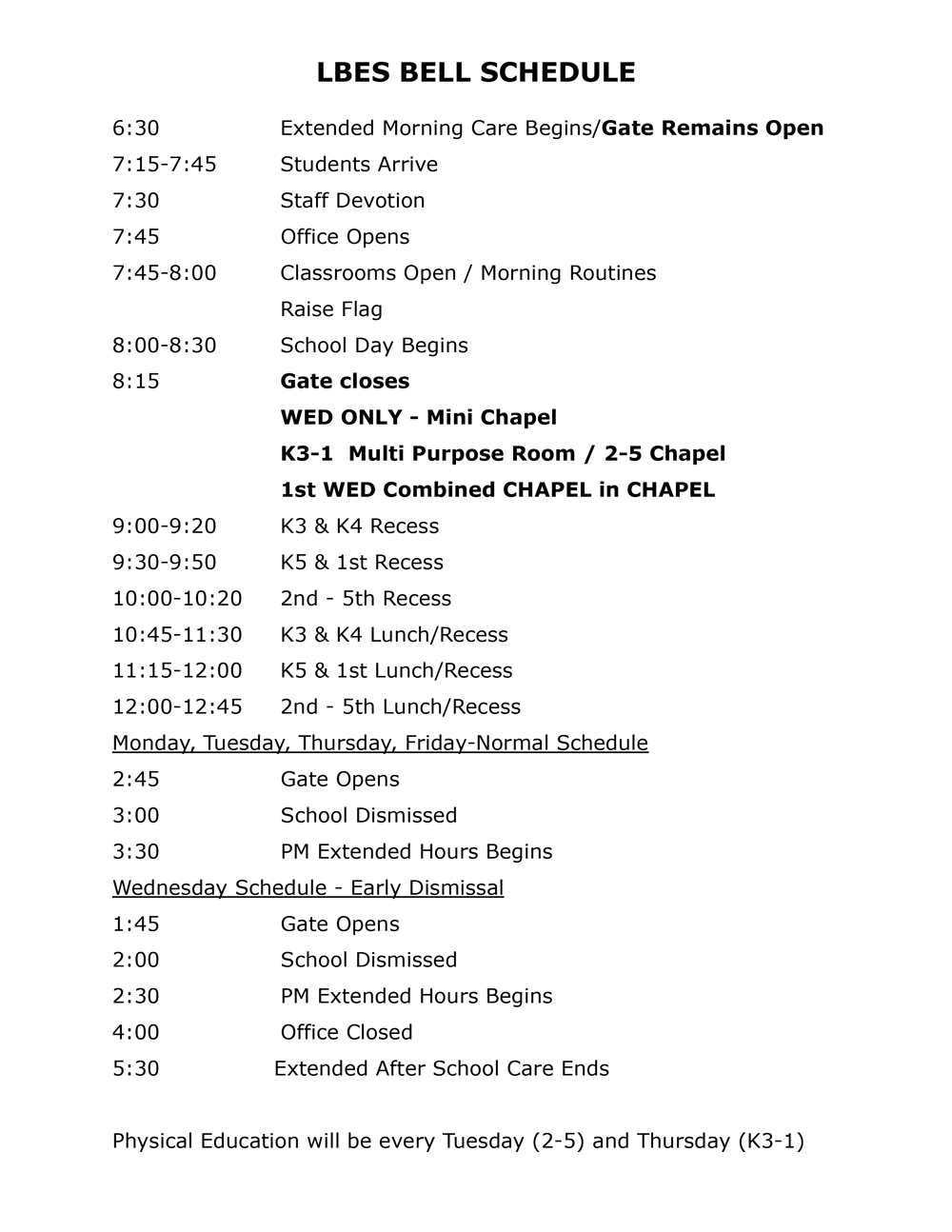 LBES BELL SCHEDULE

6:30 Extended Morning Care Begins/Gate Remains Open
7:15-7:45 Students Arrive
7:30 Staff Devotion
7:45 Office Opens
7:45-8:00 Classrooms Open / Morning Routines
Raise Flag
8:00-8:30 School Day Begins
8:15 Gate closes
WED ONLY - Mini Chapel
K3-1 Multi Purpose Room / 2-5 Chapel
1st WED Combined CHAPEL in CHAPEL
9:00-9:20 K3 & K4 Recess
9:30-9:50 K5 & 1st Recess
10:00-10:20 2nd - 5th Recess
10:45-11:30 K3 & K4 Lunch/Recess
11:15-12:00 K5 & 1st Lunch/Recess
12:00-12:45 2nd - 5th Lunch/Recess

Monday, Tuesday, Thursday, Friday-Normal Schedule
2:45 Gate Opens
3:00 School Dismissed
3:30 PM Extended Hours Begins

Wednesday Schedule - Early Dismissal
1:45 Gate Opens
2:00 School Dismissed
2:30 PM Extended Hours Begins
4:00 Office Closed
5:30 Extended After School Care Ends

Physical Education will be every Tuesday (2-5) and Thursday (K3-1)